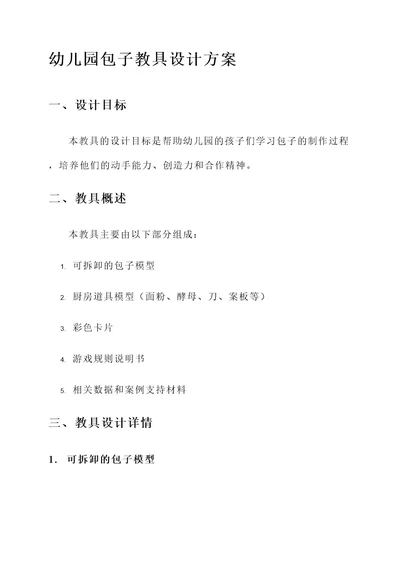 幼儿园包子教具设计方案

一、设计目标

本教具的设计目标是帮助幼儿园的孩子们学习包子的制作过程，培养他们的动手能力、创造力和合作精神。

二、教具概述

本教具主要由以下部分组成：

1. 可拆卸的包子模型

2. 厨房道具模型（面粉、酵母、刀、案板等）

3. 彩色卡片

4. 游戏规则说明书

5. 相关数据和案例支持材料

三、教具设计详情

1. 可拆卸的包子模型